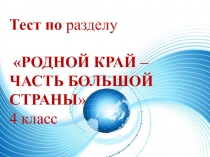 Тест по разделу

«РОДНОЙ КРАЙ – ЧАСТЬ БОЛЬШОЙ СТРАНЫ»
4 класс